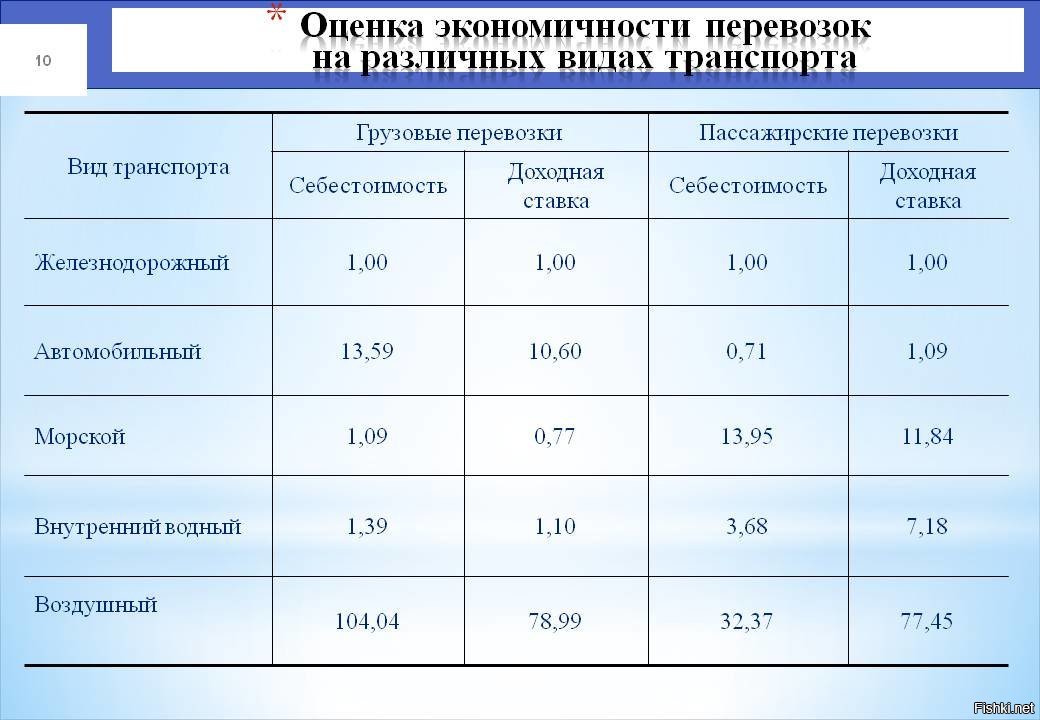 10

* Оценка экономичности перевозок на различных видах транспорта

| Вид транспорта | Грузовые перевозки | | Пассажирские перевозки | |
|---|---|---|---|---|
| | Себестоимость | Доходная ставка | Себестоимость | Доходная ставка |
| Железнодорожный | 1,00 | 1,00 | 1,00 | 1,00 |
| Автомобильный | 13,59 | 10,60 | 0,71 | 1,09 |
| Морской | 1,09 | 0,77 | 13,95 | 11,84 |
| Внутренний водный | 1,39 | 1,10 | 3,68 | 7,18 |
| Воздушный | 104,04 | 78,99 | 32,37 | 77,45 |

Fishki.net